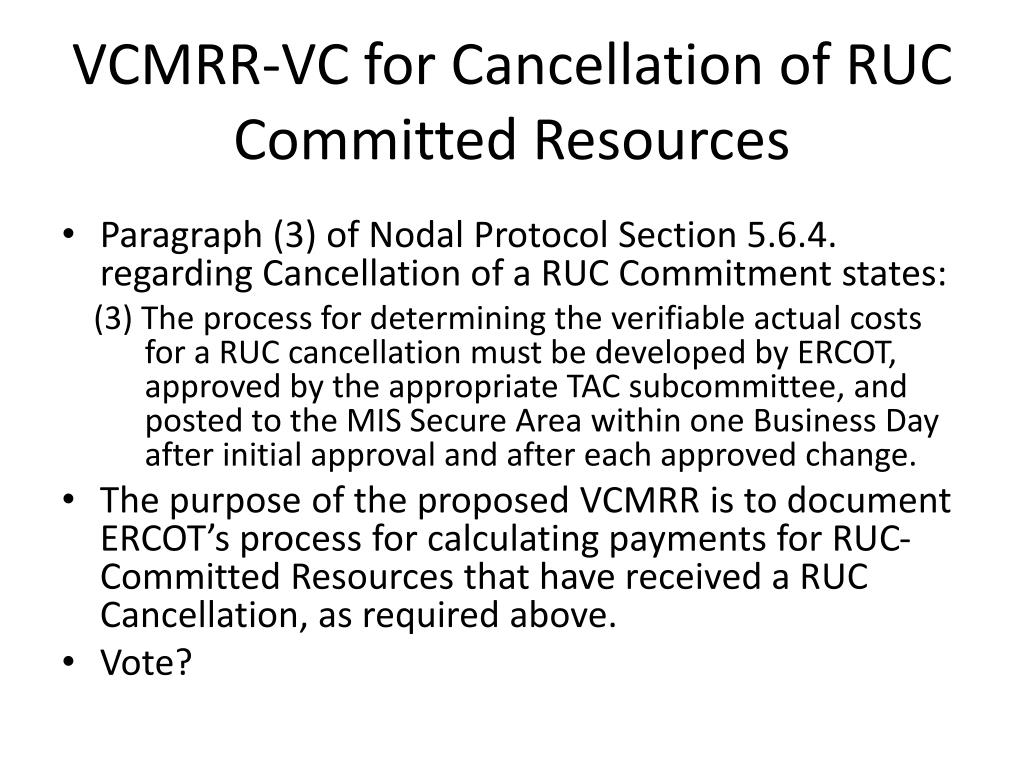 VCMRR-VC for Cancellation of RUC Committed Resources

• Paragraph (3) of Nodal Protocol Section 5.6.4. regarding Cancellation of a RUC Commitment states:

(3) The process for determining the verifiable actual costs for a RUC cancellation must be developed by ERCOT, approved by the appropriate TAC subcommittee, and posted to the MIS Secure Area within one Business Day after initial approval and after each approved change.

• The purpose of the proposed VCMRR is to document ERCOT's process for calculating payments for RUC-Committed Resources that have received a RUC Cancellation, as required above.
• Vote?